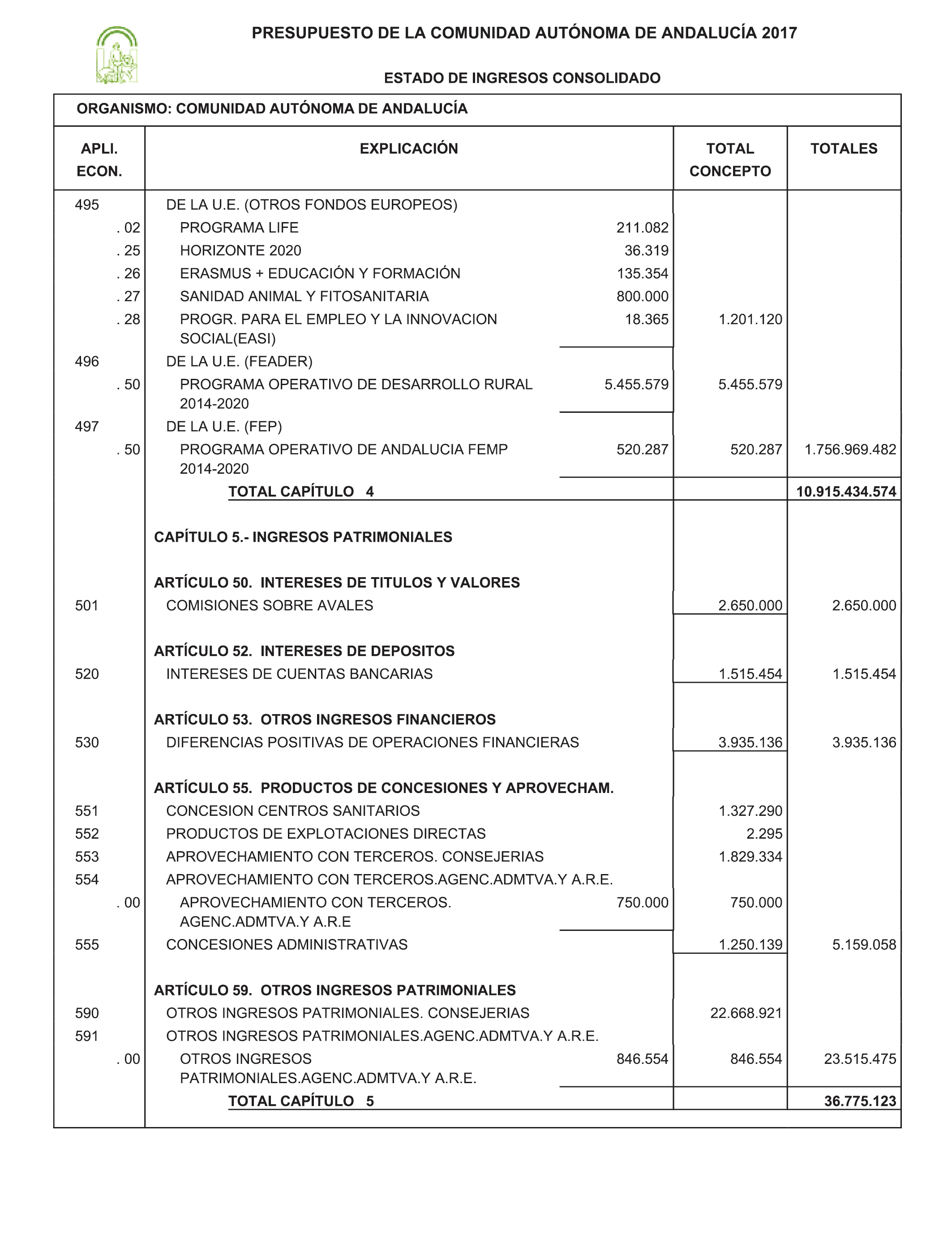 PRESUPUESTO DE LA COMUNIDAD AUTÓNOMA DE ANDALUCÍA 2017

ESTADO DE INGRESOS CONSOLIDADO

ORGANISMO: COMUNIDAD AUTÓNOMA DE ANDALUCÍA

| APLI. ECON. | EXPLICACIÓN | | TOTAL CONCEPTO | TOTALES |
|---|---|---|---|---|
| 495 | DE LA U.E. (OTROS FONDOS EUROPEOS) | | | |
| . 02 | PROGRAMA LIFE | 211.082 | | |
| . 25 | HORIZONTE 2020 | 36.319 | | |
| . 26 | ERASMUS + EDUCACIÓN Y FORMACIÓN | 135.354 | | |
| . 27 | SANIDAD ANIMAL Y FITOSANITARIA | 800.000 | | |
| . 28 | PROGR. PARA EL EMPLEO Y LA INNOVACION SOCIAL(EASI) | 18.365 | 1.201.120 | |
| 496 | DE LA U.E. (FEADER) | | | |
| . 50 | PROGRAMA OPERATIVO DE DESARROLLO RURAL 2014-2020 | 5.455.579 | 5.455.579 | |
| 497 | DE LA U.E. (FEP) | | | |
| . 50 | PROGRAMA OPERATIVO DE ANDALUCIA FEMP 2014-2020 | 520.287 | 520.287 | 1.756.969.482 |
| | TOTAL CAPÍTULO 4 | | | 10.915.434.574 |
| | CAPÍTULO 5.- INGRESOS PATRIMONIALES | | | |
| | ARTÍCULO 50. INTERESES DE TITULOS Y VALORES | | | |
| 501 | COMISIONES SOBRE AVALES | | 2.650.000 | 2.650.000 |
| | ARTÍCULO 52. INTERESES DE DEPOSITOS | | | |
| 520 | INTERESES DE CUENTAS BANCARIAS | | 1.515.454 | 1.515.454 |
| | ARTÍCULO 53. OTROS INGRESOS FINANCIEROS | | | |
| 530 | DIFERENCIAS POSITIVAS DE OPERACIONES FINANCIERAS | | 3.935.136 | 3.935.136 |
| | ARTÍCULO 55. PRODUCTOS DE CONCESIONES Y APROVECHAM. | | | |
| 551 | CONCESION CENTROS SANITARIOS | | 1.327.290 | |
| 552 | PRODUCTOS DE EXPLOTACIONES DIRECTAS | | 2.295 | |
| 553 | APROVECHAMIENTO CON TERCEROS. CONSEJERIAS | | 1.829.334 | |
| 554 | APROVECHAMIENTO CON TERCEROS.AGENC.ADMTVA.Y A.R.E. | | | |
| . 00 | APROVECHAMIENTO CON TERCEROS. AGENC.ADMTVA.Y A.R.E | 750.000 | 750.000 | |
| 555 | CONCESIONES ADMINISTRATIVAS | | 1.250.139 | 5.159.058 |
| | ARTÍCULO 59. OTROS INGRESOS PATRIMONIALES | | | |
| 590 | OTROS INGRESOS PATRIMONIALES. CONSEJERIAS | | 22.668.921 | |
| 591 | OTROS INGRESOS PATRIMONIALES.AGENC.ADMTVA.Y A.R.E. | | | |
| . 00 | OTROS INGRESOS PATRIMONIALES.AGENC.ADMTVA.Y A.R.E. | 846.554 | 846.554 | 23.515.475 |
| | TOTAL CAPÍTULO 5 | | | 36.775.123 |